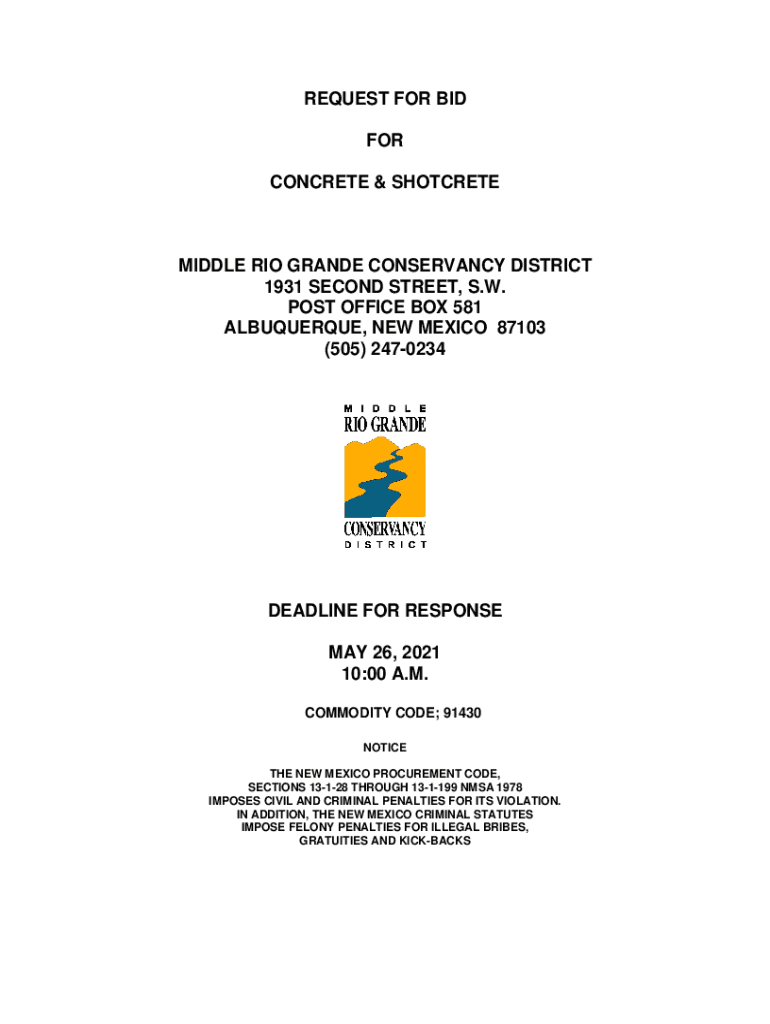 REQUEST FOR BID

FOR

CONCRETE & SHOTCRETE

MIDDLE RIO GRANDE CONSERVANCY DISTRICT
1931 SECOND STREET, S.W.
POST OFFICE BOX 581
ALBUQUERQUE, NEW MEXICO 87103
(505) 247-0234

MIDDLE
RIO GRANDE
CONSERVANCY
DISTRICT

DEADLINE FOR RESPONSE

MAY 26, 2021
10:00 A.M.

COMMODITY CODE; 91430

NOTICE

THE NEW MEXICO PROCUREMENT CODE, SECTIONS 13-1-28 THROUGH 13-1-199 NMSA 1978 IMPOSES CIVIL AND CRIMINAL PENALTIES FOR ITS VIOLATION. IN ADDITION, THE NEW MEXICO CRIMINAL STATUTES IMPOSE FELONY PENALTIES FOR ILLEGAL BRIBES, GRATUITIES AND KICK-BACKS